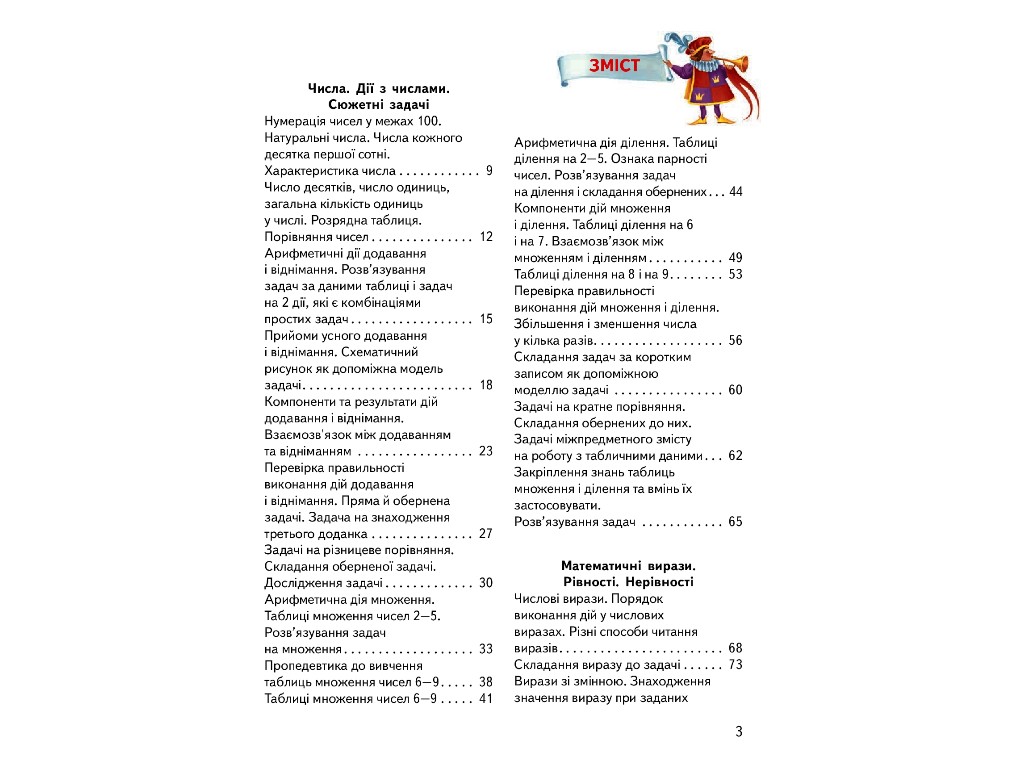 ЗМІСТ

Числа. Дії з числами. Сюжетні задачі

Нумерація чисел у межах 100. Натуральні числа. Числа кожного десятка першої сотні. Характеристика числа 9

Число десятків, число одиниць, загальна кількість одиниць у числі. Розрядна таблиця. Порівняння чисел 12

Арифметичні дії додавання і віднімання. Розв'язування задач за даними таблиці і задач на 2 дії, які є комбінаціями простих задач 15

Прийоми усного додавання і віднімання. Схематичний рисунок як допоміжна модель задачі 18

Компоненти та результати дій додавання і віднімання. Взаємозв'язок між додаванням та відніманням 23

Перевірка правильності виконання дій додавання і віднімання. Пряма й обернена задачі. Задача на знаходження третього доданка 27

Задачі на різницеве порівняння. Складання оберненої задачі. Дослідження задачі 30

Арифметична дія множення. Таблиці множення чисел 2—5. Розв'язування задач на множення 33

Пропедевтика до вивчення таблиць множення чисел 6—9 38

Таблиці множення чисел 6—9 41

Арифметична дія ділення. Таблиці ділення на 2—5. Ознака парності чисел. Розв'язування задач на ділення і складання обернених 44

Компоненти дій множення і ділення. Таблиці ділення на 6 і на 7. Взаємозв'язок між множенням і діленням 49

Таблиці ділення на 8 і на 9 53

Перевірка правильності виконання дій множення і ділення. Збільшення і зменшення числа у кілька разів 56

Складання задач за коротким записом як допоміжною моделлю задачі 60

Задачі на кратне порівняння. Складання обернених до них. Задачі міжпредметного змісту на роботу з табличними даними 62

Закріплення знань таблиць множення і ділення та вмінь їх застосовувати. Розв'язування задач 65

Математичні вирази. Рівності. Нерівності

Числові вирази. Порядок виконання дій у числових виразах. Різні способи читання виразів 68

Складання виразу до задачі 73

Вирази зі змінною. Знаходження значення виразу при заданих

3